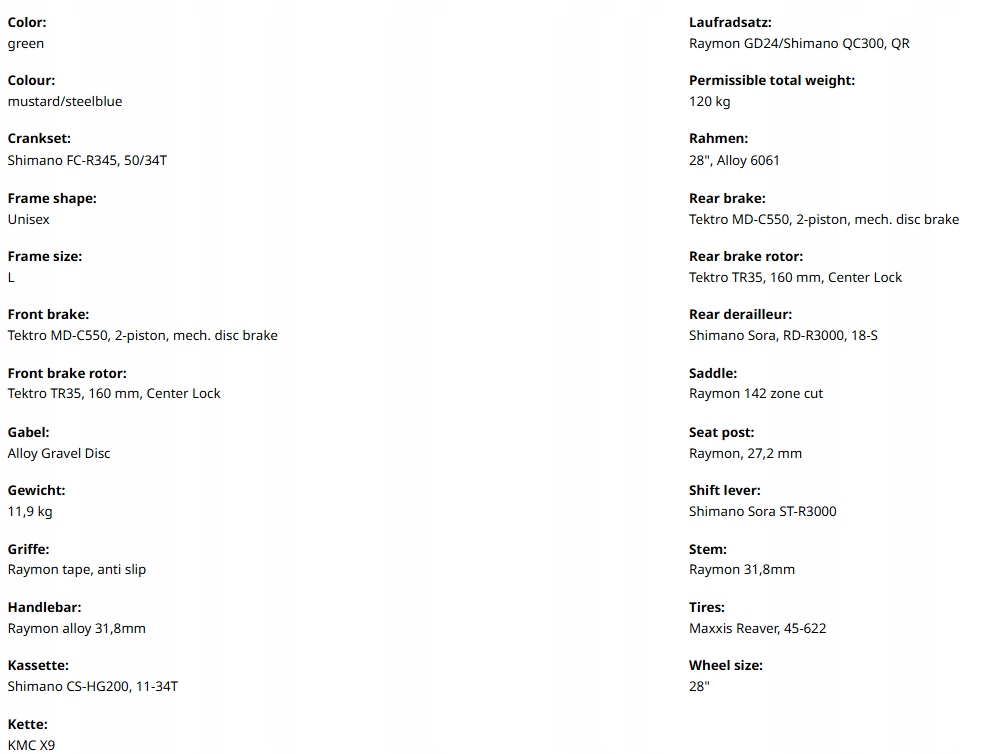 Color:
green

Colour:
mustard/steelblue

Crankset:
Shimano FC-R345, 50/34T

Frame shape:
Unisex

Frame size:
L

Front brake:
Tektro MD-C550, 2-piston, mech. disc brake

Front brake rotor:
Tektro TR35, 160 mm, Center Lock

Gabel:
Alloy Gravel Disc

Gewicht:
11,9 kg

Griffe:
Raymon tape, anti slip

Handlebar:
Raymon alloy 31,8mm

Kassette:
Shimano CS-HG200, 11-34T

Kette:
KMC X9

Laufradsatz:
Raymon GD24/Shimano QC300, QR

Permissible total weight:
120 kg

Rahmen:
28", Alloy 6061

Rear brake:
Tektro MD-C550, 2-piston, mech. disc brake

Rear brake rotor:
Tektro TR35, 160 mm, Center Lock

Rear derailleur:
Shimano Sora, RD-R3000, 18-S

Saddle:
Raymon 142 zone cut

Seat post:
Raymon, 27,2 mm

Shift lever:
Shimano Sora ST-R3000

Stem:
Raymon 31,8mm

Tires:
Maxxis Reaver, 45-622

Wheel size:
28"